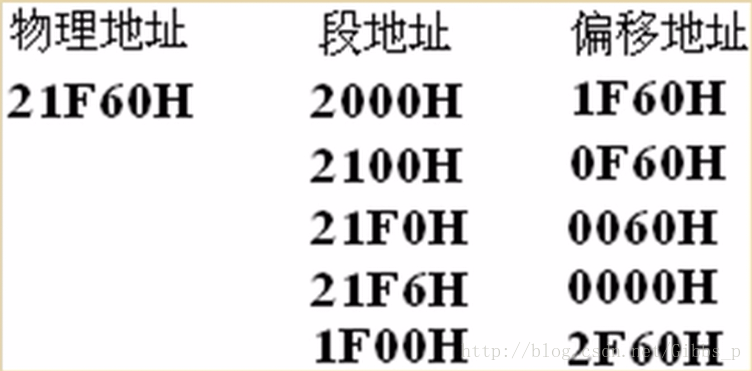 | 物理地址 | 段地址 | 偏移地址 |
|---|---|---|
| 21F60H | 2000H | 1F60H |
| | 2100H | 0F60H |
| | 21F0H | 0060H |
| | 21F6H | 0000H |
| | 1F00H | 2F60H |

http://blog.csdn.net/Gibbs_p